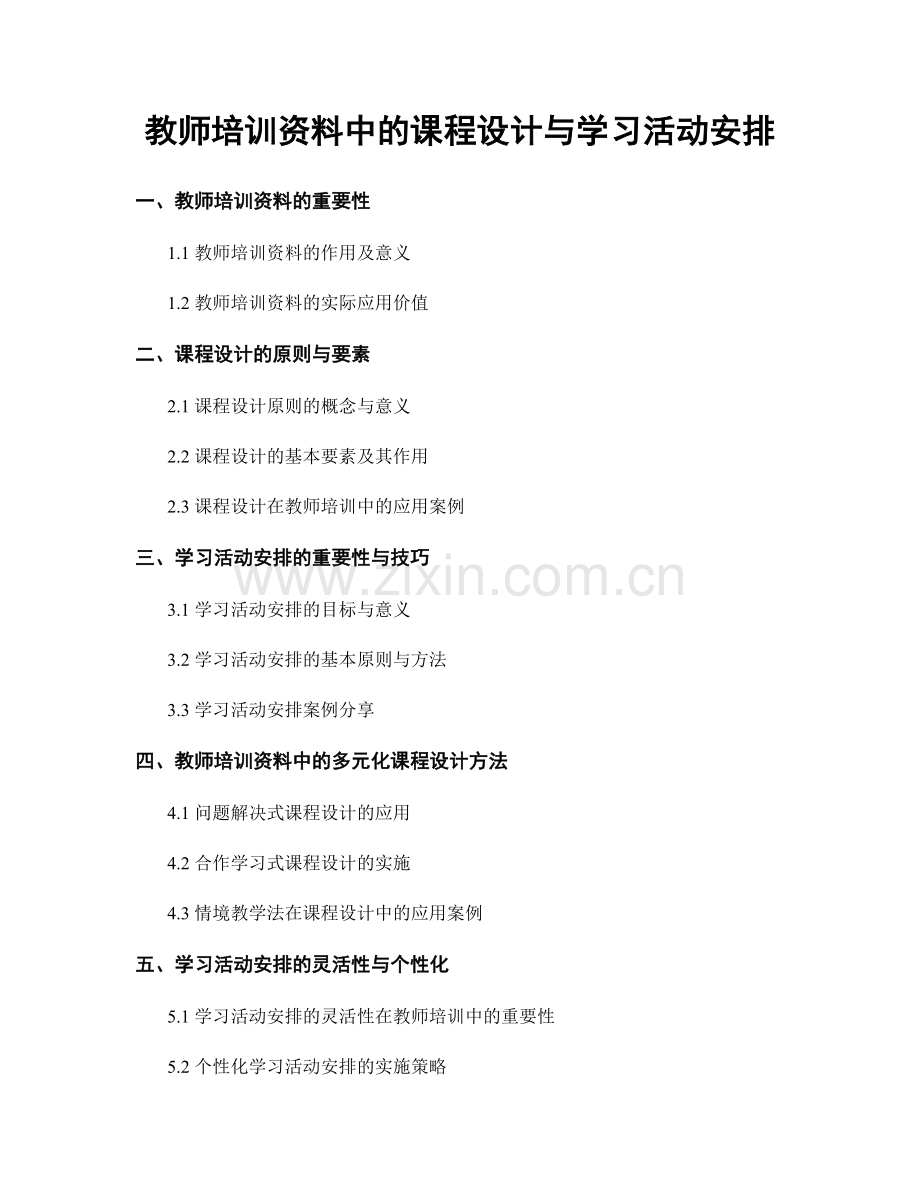 教师培训资料中的课程设计与学习活动安排

一、教师培训资料的重要性

1.1 教师培训资料的作用及意义

1.2 教师培训资料的实际应用价值

二、课程设计的原则与要素

2.1 课程设计原则的概念与意义

2.2 课程设计的基本要素及其作用

2.3 课程设计在教师培训中的应用案例

三、学习活动安排的重要性与技巧

www.zixin.com.cn

3.1 学习活动安排的目标与意义

3.2 学习活动安排的基本原则与方法

3.3 学习活动安排案例分享

四、教师培训资料中的多元化课程设计方法

4.1 问题解决式课程设计的应用

4.2 合作学习式课程设计的实施

4.3 情境教学法在课程设计中的应用案例

五、学习活动安排的灵活性与个性化

5.1 学习活动安排的灵活性在教师培训中的重要性

5.2 个性化学习活动安排的实施策略